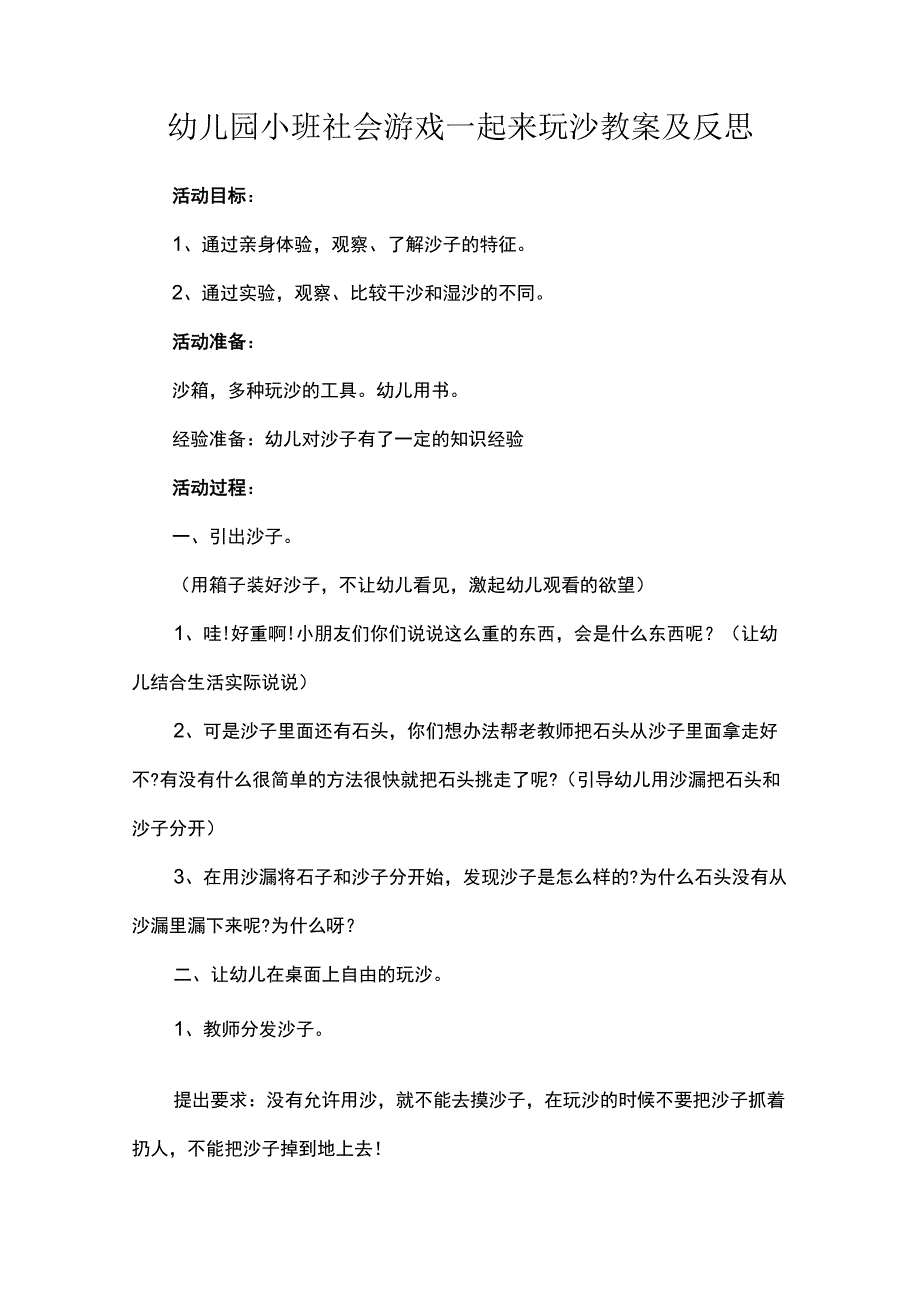 幼儿园小班社会游戏一起来玩沙教案及反思

活动目标：

1、通过亲身体验，观察、了解沙子的特征。

2、通过实验，观察、比较干沙和湿沙的不同。

活动准备：

沙箱，多种玩沙的工具。幼儿用书。

经验准备：幼儿对沙子有了一定的知识经验

活动过程：

一、引出沙子。

（用箱子装好沙子，不让幼儿看见，激起幼儿观看的欲望）

1、哇!好重啊!小朋友们你们说说这么重的东西，会是什么东西呢？（让幼儿结合生活实际说说）

2、可是沙子里面还有石头，你们想办法帮老教师把石头从沙子里面拿走好不?有没有什么很简单的方法很快就把石头挑走了呢?（引导幼儿用沙漏把石头和沙子分开）

3、在用沙漏将石子和沙子分开始，发现沙子是怎么样的?为什么石头没有从沙漏里漏下来呢?为什么呀？

二、让幼儿在桌面上自由的玩沙。

1、教师分发沙子。

提出要求：没有允许用沙，就不能去摸沙子，在玩沙的时候不要把沙子抓着扔人，不能把沙子掉到地上去！